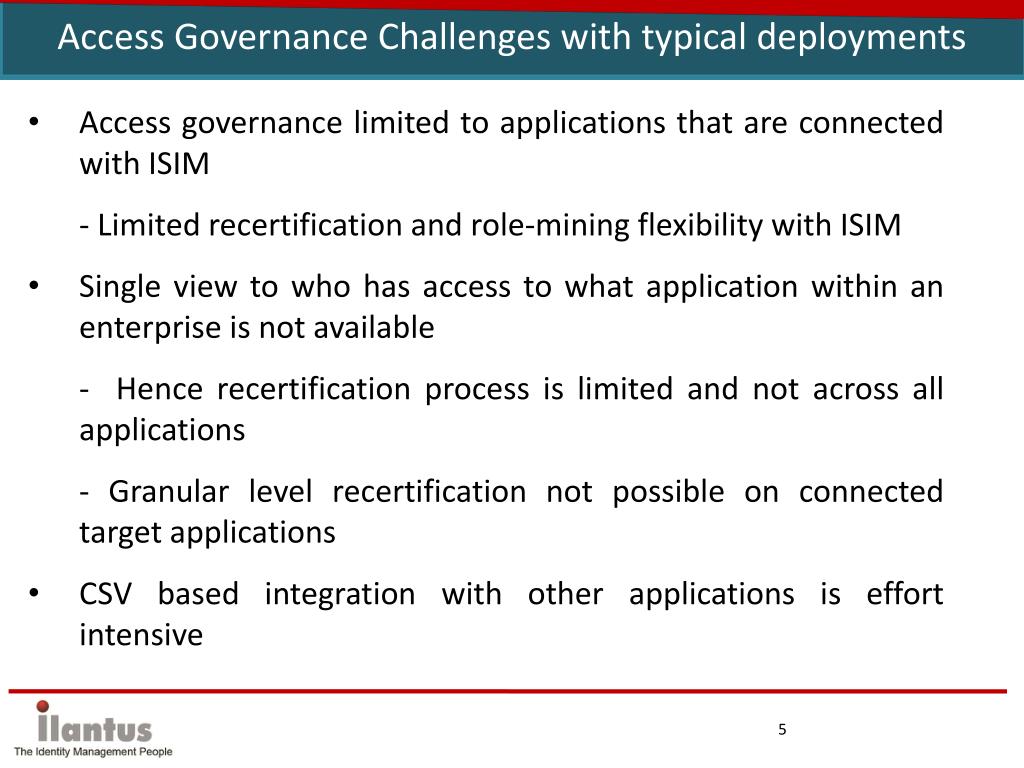 Access Governance Challenges with typical deployments

• Access governance limited to applications that are connected with ISIM

- Limited recertification and role-mining flexibility with ISIM

• Single view to who has access to what application within an enterprise is not available

- Hence recertification process is limited and not across all applications

- Granular level recertification not possible on connected target applications

• CSV based integration with other applications is effort intensive

ilantus
The Identity Management People

5